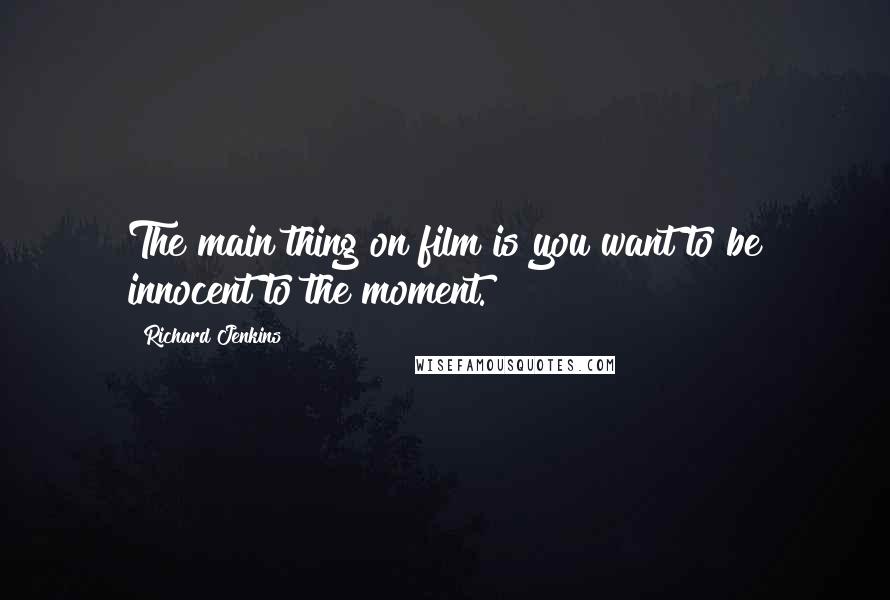 The main thing on film is you want to be innocent to the moment.

Richard Jenkins

WISEFAMOUSQUOTES.COM